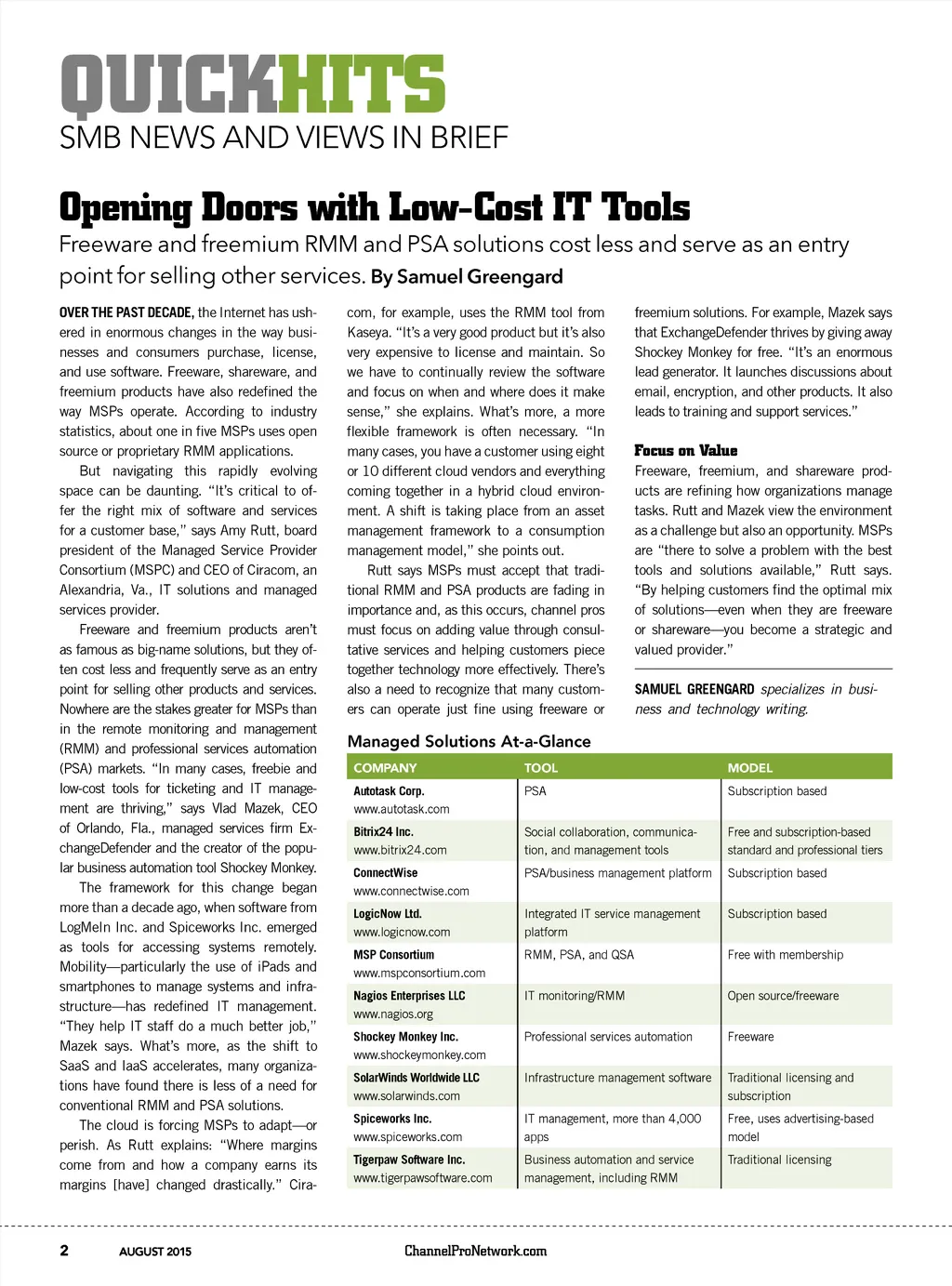 QUICKHITS
SMB NEWS AND VIEWS IN BRIEF

Opening Doors with Low-Cost IT Tools

Freeware and freemium RMM and PSA solutions cost less and serve as an entry point for selling other services. By Samuel Greengard

OVER THE PAST DECADE, the Internet has ushered in enormous changes in the way businesses and consumers purchase, license, and use software. Freeware, shareware, and freemium products have also redefined the way MSPs operate. According to industry statistics, about one in five MSPs uses open source or proprietary RMM applications.

But navigating this rapidly evolving space can be daunting. "It's critical to offer the right mix of software and services for a customer base," says Amy Rutt, board president of the Managed Service Provider Consortium (MSPC) and CEO of Ciracom, an Alexandria, Va., IT solutions and managed services provider.

Freeware and freemium products aren't as famous as big-name solutions, but they often cost less and frequently serve as an entry point for selling other products and services. Nowhere are the stakes greater for MSPs than in the remote monitoring and management (RMM) and professional services automation (PSA) markets. "In many cases, freebie and low-cost tools for ticketing and IT management are thriving," says Vlad Mazek, CEO of Orlando, Fla., managed services firm ExchangeDefender and the creator of the popular business automation tool Shockey Monkey.

The framework for this change began more than a decade ago, when software from LogMeIn Inc. and Spiceworks Inc. emerged as tools for accessing systems remotely. Mobility—particularly the use of iPads and smartphones to manage systems and infrastructure—has redefined IT management. "They help IT staff do a much better job," Mazek says. What's more, as the shift to SaaS and IaaS accelerates, many organizations have found there is less of a need for conventional RMM and PSA solutions.

The cloud is forcing MSPs to adapt—or perish. As Rutt explains: "Where margins come from and how a company earns its margins [have] changed drastically." Ciracom, for example, uses the RMM tool from Kaseya. "It's a very good product but it's also very expensive to license and maintain. So we have to continually review the software and focus on when and where does it make sense," she explains. What's more, a more flexible framework is often necessary. "In many cases, you have a customer using eight or 10 different cloud vendors and everything coming together in a hybrid cloud environment. A shift is taking place from an asset management framework to a consumption management model," she points out.

Rutt says MSPs must accept that traditional RMM and PSA products are fading in importance and, as this occurs, channel pros must focus on adding value through consultative services and helping customers piece together technology more effectively. There's also a need to recognize that many customers can operate just fine using freeware or freemium solutions. For example, Mazek says that ExchangeDefender thrives by giving away Shockey Monkey for free. "It's an enormous lead generator. It launches discussions about email, encryption, and other products. It also leads to training and support services."

Focus on Value
Freeware, freemium, and shareware products are refining how organizations manage tasks. Rutt and Mazek view the environment as a challenge but also an opportunity. MSPs are "there to solve a problem with the best tools and solutions available," Rutt says. "By helping customers find the optimal mix of solutions—even when they are freeware or shareware—you become a strategic and valued provider."

SAMUEL GREENGARD specializes in business and technology writing.

Managed Solutions At-a-Glance

| COMPANY | TOOL | MODEL |
|---|---|---|
| Autotask Corp. www.autotask.com | PSA | Subscription based |
| Bitrix24 Inc. www.bitrix24.com | Social collaboration, communication, and management tools | Free and subscription-based standard and professional tiers |
| ConnectWise www.connectwise.com | PSA/business management platform | Subscription based |
| LogicNow Ltd. www.logicnow.com | Integrated IT service management platform | Subscription based |
| MSP Consortium www.mspconsortium.com | RMM, PSA, and QSA | Free with membership |
| Nagios Enterprises LLC www.nagios.org | IT monitoring/RMM | Open source/freeware |
| Shockey Monkey Inc. www.shockeymonkey.com | Professional services automation | Freeware |
| SolarWinds Worldwide LLC www.solarwinds.com | Infrastructure management software | Traditional licensing and subscription |
| Spiceworks Inc. www.spiceworks.com | IT management, more than 4,000 apps | Free, uses advertising-based model |
| Tigerpaw Software Inc. www.tigerpawsoftware.com | Business automation and service management, including RMM | Traditional licensing |

2 AUGUST 2015 ChannelProNetwork.com